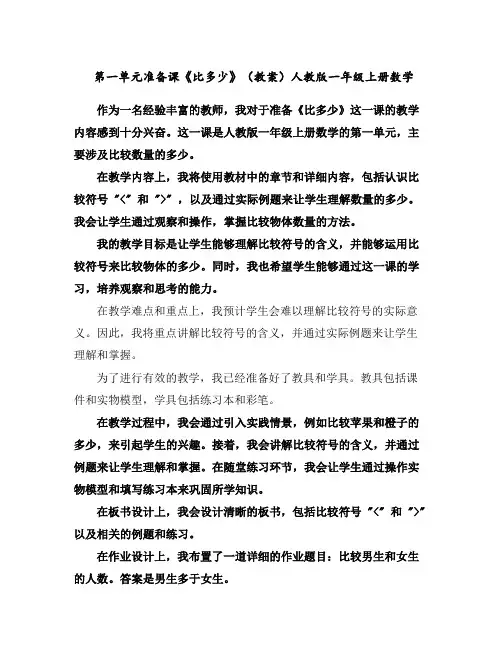 第一单元准备课《比多少》（教案）人教版一年级上册数学

作为一名经验丰富的教师，我对于准备《比多少》这一课的教学内容感到十分兴奋。这一课是人教版一年级上册数学的第一单元，主要涉及比较数量的多少。

在教学内容上，我将使用教材中的章节和详细内容，包括认识比较符号“<”和“>”，以及通过实际例题来让学生理解数量的多少。我会让学生通过观察和操作，掌握比较物体数量的方法。

我的教学目标是让学生能够理解比较符号的含义，并能够运用比较符号来比较物体的多少。同时，我也希望学生能够通过这一课的学习，培养观察和思考的能力。

在教学难点和重点上，我预计学生会难以理解比较符号的实际意义。因此，我将重点讲解比较符号的含义，并通过实际例题来让学生理解和掌握。

为了进行有效的教学，我已经准备好了教具和学具。教具包括课件和实物模型，学具包括练习本和彩笔。

在教学过程中，我会通过引入实践情景，例如比较苹果和橙子的多少，来引起学生的兴趣。接着，我会讲解比较符号的含义，并通过例题来让学生理解和掌握。在随堂练习环节，我会让学生通过操作实物模型和填写练习本来巩固所学知识。

在板书设计上，我会设计清晰的板书，包括比较符号“<”和“>”以及相关的例题和练习。

在作业设计上，我布置了一道详细的作业题目：比较男生和女生的人数。答案是男生多于女生。